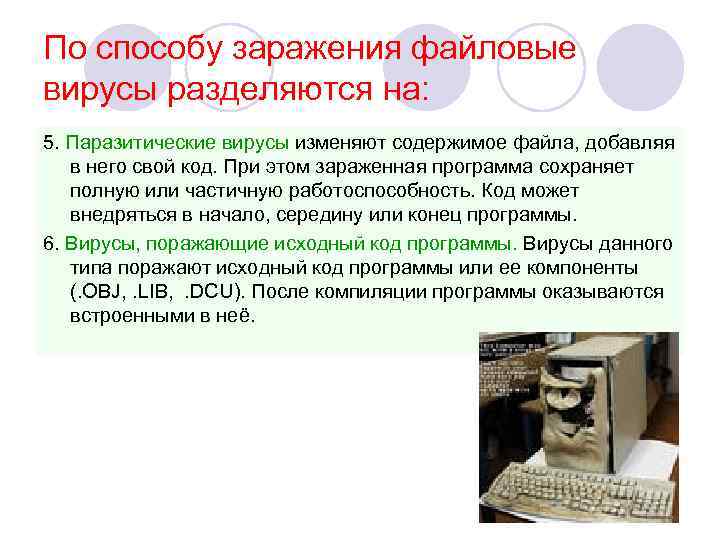 По способу заражения файловые вирусы разделяются на:

5. Паразитические вирусы изменяют содержимое файла, добавляя в него свой код. При этом зараженная программа сохраняет полную или частичную работоспособность. Код может внедряться в начало, середину или конец программы.

6. Вирусы, поражающие исходный код программы. Вирусы данного типа поражают исходный код программы или ее компоненты (.OBJ, .LIB, .DCU). После компиляции программы оказываются встроенными в неё.